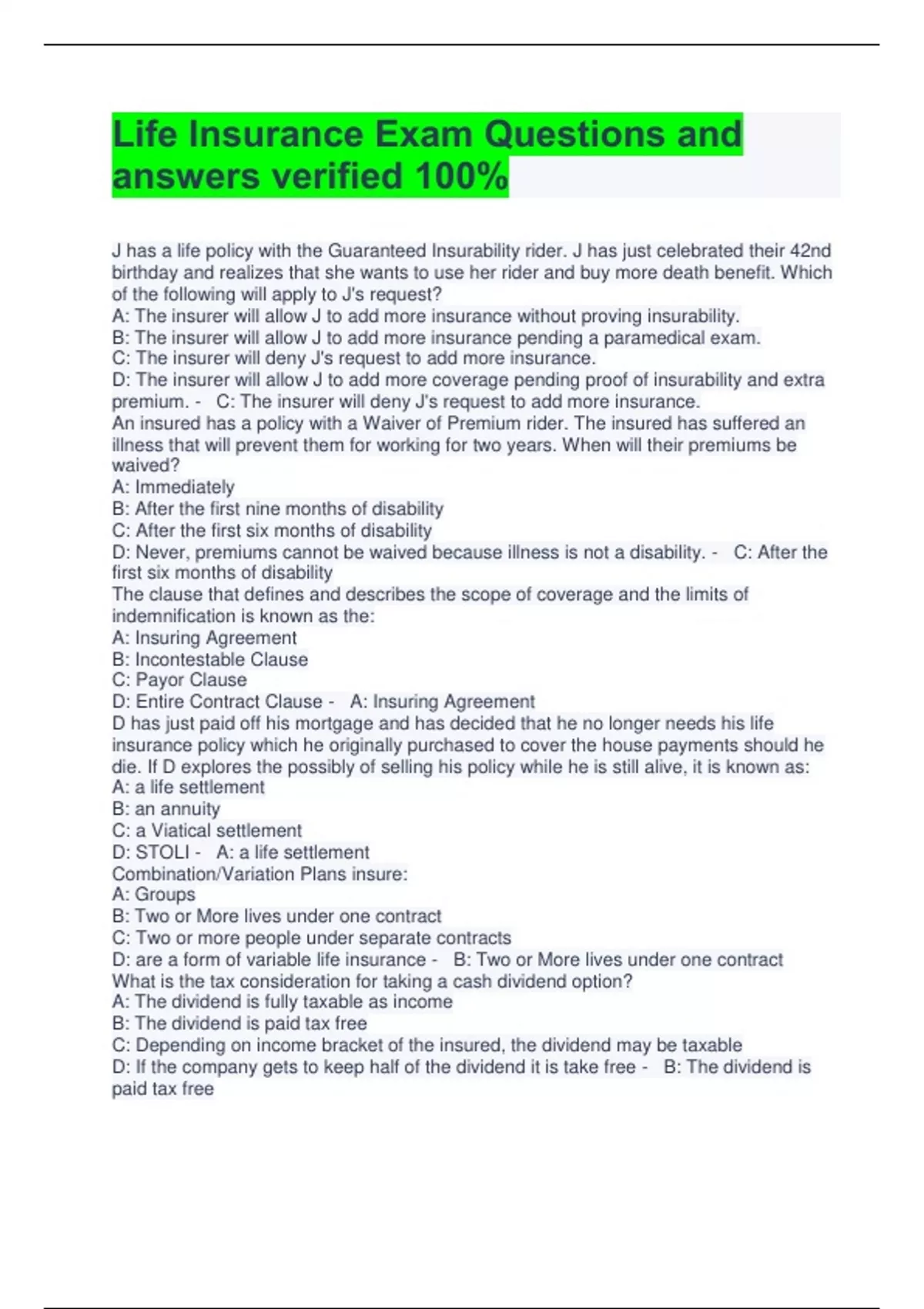 Life Insurance Exam Questions and answers verified 100%

J has a life policy with the Guaranteed Insurability rider. J has just celebrated their 42nd birthday and realizes that she wants to use her rider and buy more death benefit. Which of the following will apply to J's request?
A: The insurer will allow J to add more insurance without proving insurability.
B: The insurer will allow J to add more insurance pending a paramedical exam.
C: The insurer will deny J's request to add more insurance.
D: The insurer will allow J to add more coverage pending proof of insurability and extra premium. - C: The insurer will deny J's request to add more insurance.
An insured has a policy with a Waiver of Premium rider. The insured has suffered an illness that will prevent them for working for two years. When will their premiums be waived?
A: Immediately
B: After the first nine months of disability
C: After the first six months of disability
D: Never, premiums cannot be waived because illness is not a disability. - C: After the first six months of disability
The clause that defines and describes the scope of coverage and the limits of indemnification is known as the:
A: Insuring Agreement
B: Incontestable Clause
C: Payor Clause
D: Entire Contract Clause - A: Insuring Agreement
D has just paid off his mortgage and has decided that he no longer needs his life insurance policy which he originally purchased to cover the house payments should he die. If D explores the possibly of selling his policy while he is still alive, it is known as:
A: a life settlement
B: an annuity
C: a Viatical settlement
D: STOLI - A: a life settlement
Combination/Variation Plans insure:
A: Groups
B: Two or More lives under one contract
C: Two or more people under separate contracts
D: are a form of variable life insurance - B: Two or More lives under one contract
What is the tax consideration for taking a cash dividend option?
A: The dividend is fully taxable as income
B: The dividend is paid tax free
C: Depending on income bracket of the insured, the dividend may be taxable
D: If the company gets to keep half of the dividend it is take free - B: The dividend is paid tax free